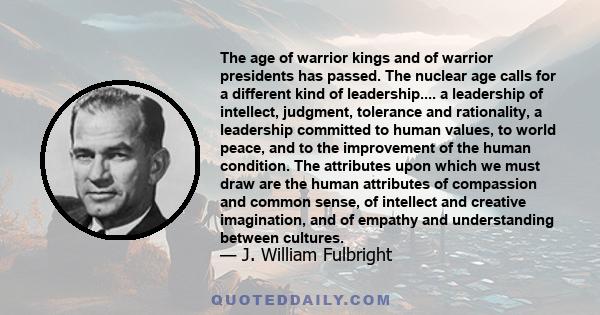 The age of warrior kings and of warrior presidents has passed. The nuclear age calls for a different kind of leadership.... a leadership of intellect, judgment, tolerance and rationality, a leadership committed to human values, to world peace, and to the improvement of the human condition. The attributes upon which we must draw are the human attributes of compassion and common sense, of intellect and creative imagination, and of empathy and understanding between cultures.
— J. William Fulbright

QUOTEDDAILY.COM